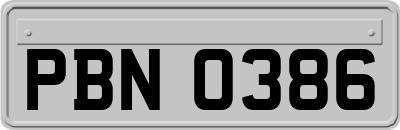 PBN 0386